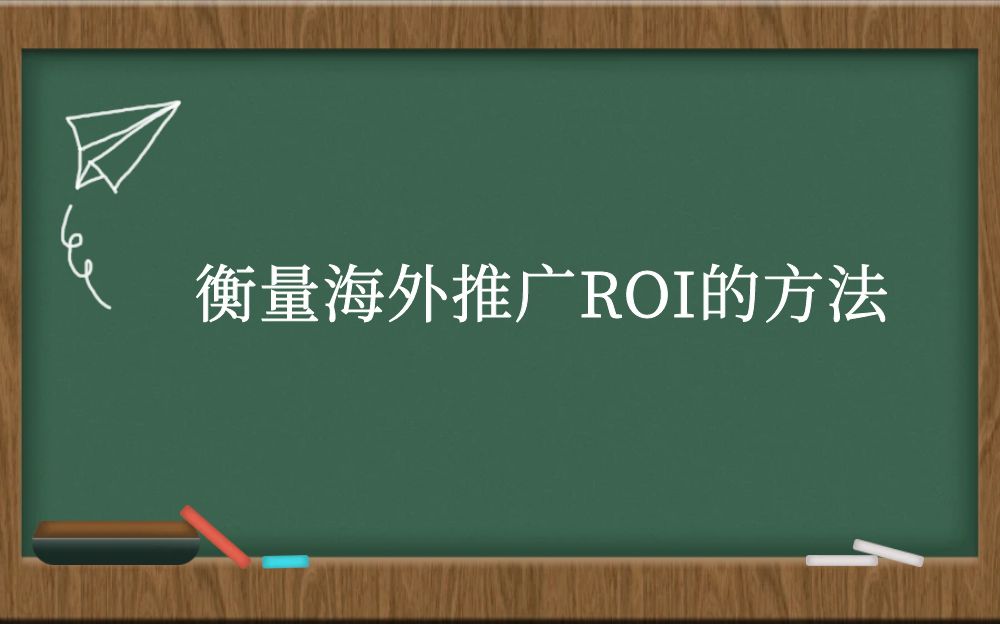 衡量海外推广ROI的方法